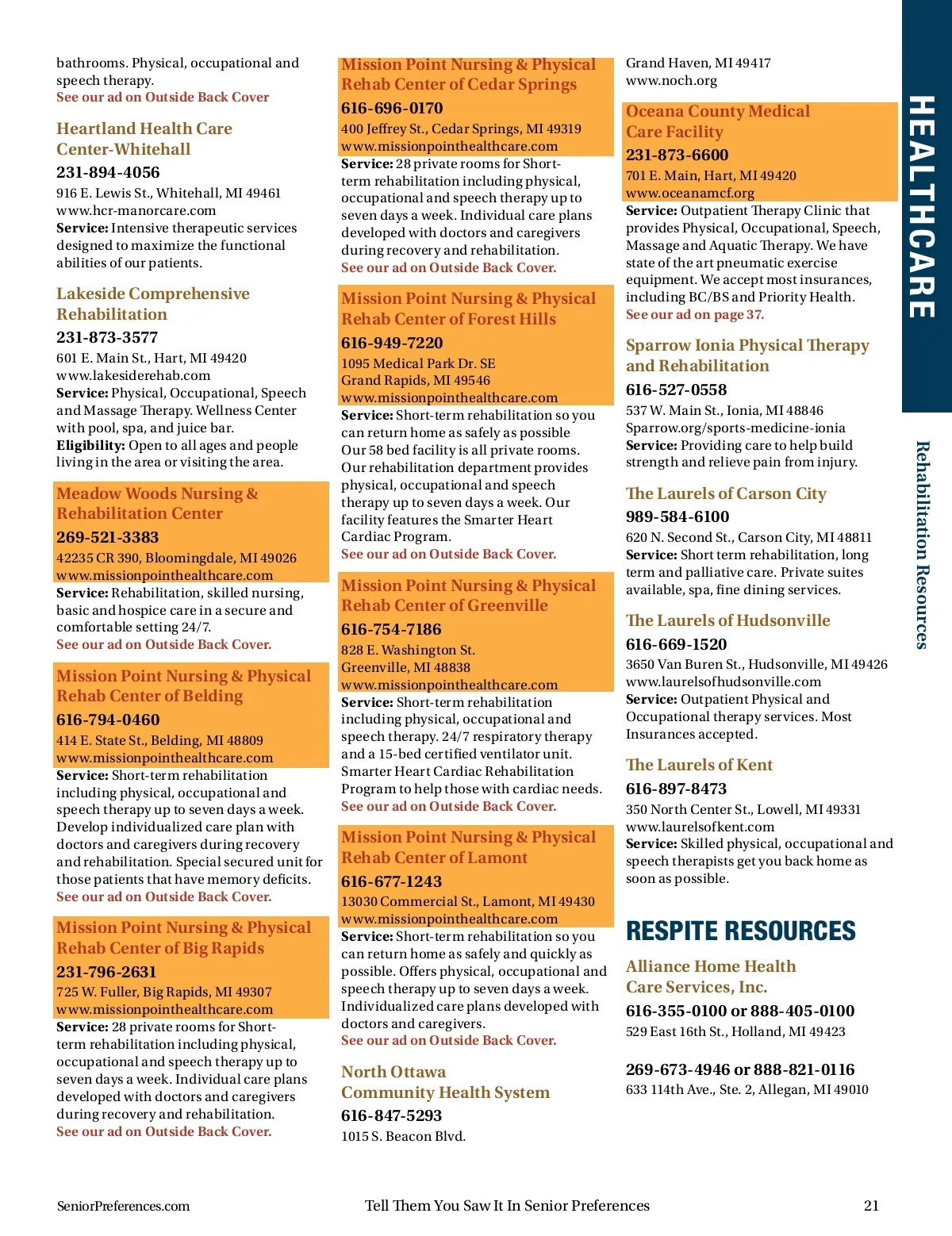 bathrooms. Physical, occupational and speech therapy.
See our ad on Outside Back Cover

Heartland Health Care Center-Whitehall
231-894-4056
916 E. Lewis St., Whitehall, MI 49461
www.hcr-manorcare.com
Service: Intensive therapeutic services designed to maximize the functional abilities of our patients.

Lakeside Comprehensive Rehabilitation
231-873-3577
601 E. Main St., Hart, MI 49420
www.lakesiderehab.com
Service: Physical, Occupational, Speech and Massage Therapy. Wellness Center with pool, spa, and juice bar.
Eligibility: Open to all ages and people living in the area or visiting the area.

Meadow Woods Nursing & Rehabilitation Center
269-521-3383
42235 CR 390, Bloomingdale, MI 49026
www.missionpointhealthcare.com
Service: Rehabilitation, skilled nursing, basic and hospice care in a secure and comfortable setting 24/7.
See our ad on Outside Back Cover.

Mission Point Nursing & Physical Rehab Center of Belding
616-794-0460
414 E. State St., Belding, MI 48809
www.missionpointhealthcare.com
Service: Short-term rehabilitation including physical, occupational and speech therapy up to seven days a week. Develop individualized care plan with doctors and caregivers during recovery and rehabilitation. Special secured unit for those patients that have memory deficits.
See our ad on Outside Back Cover.

Mission Point Nursing & Physical Rehab Center of Big Rapids
231-796-2631
725 W. Fuller, Big Rapids, MI 49307
www.missionpointhealthcare.com
Service: 28 private rooms for Short-term rehabilitation including physical, occupational and speech therapy up to seven days a week. Individual care plans developed with doctors and caregivers during recovery and rehabilitation.
See our ad on Outside Back Cover.

Mission Point Nursing & Physical Rehab Center of Cedar Springs
616-696-0170
400 Jeffrey St., Cedar Springs, MI 49319
www.missionpointhealthcare.com
Service: 28 private rooms for Short-term rehabilitation including physical, occupational and speech therapy up to seven days a week. Individual care plans developed with doctors and caregivers during recovery and rehabilitation.
See our ad on Outside Back Cover.

Mission Point Nursing & Physical Rehab Center of Forest Hills
616-949-7220
1095 Medical Park Dr. SE
Grand Rapids, MI 49546
www.missionpointhealthcare.com
Service: Short-term rehabilitation so you can return home as safely as possible Our 58 bed facility is all private rooms. Our rehabilitation department provides physical, occupational and speech therapy up to seven days a week. Our facility features the Smarter Heart Cardiac Program.
See our ad on Outside Back Cover.

Mission Point Nursing & Physical Rehab Center of Greenville
616-754-7186
828 E. Washington St.
Greenville, MI 48838
www.missionpointhealthcare.com
Service: Short-term rehabilitation including physical, occupational and speech therapy. 24/7 respiratory therapy and a 15-bed certified ventilator unit. Smarter Heart Cardiac Rehabilitation Program to help those with cardiac needs.
See our ad on Outside Back Cover.

Mission Point Nursing & Physical Rehab Center of Lamont
616-677-1243
13030 Commercial St., Lamont, MI 49430
www.missionpointhealthcare.com
Service: Short-term rehabilitation so you can return home as safely and quickly as possible. Offers physical, occupational and speech therapy up to seven days a week. Individualized care plans developed with doctors and caregivers.
See our ad on Outside Back Cover.

North Ottawa Community Health System
616-847-5293
1015 S. Beacon Blvd.
Grand Haven, MI 49417
www.noch.org

Oceana County Medical Care Facility
231-873-6600
701 E. Main, Hart, MI 49420
www.oceanamcf.org
Service: Outpatient Therapy Clinic that provides Physical, Occupational, Speech, Massage and Aquatic Therapy. We have state of the art pneumatic exercise equipment. We accept most insurances, including BC/BS and Priority Health.
See our ad on page 37.

Sparrow Ionia Physical Therapy and Rehabilitation
616-527-0558
537 W. Main St., Ionia, MI 48846
Sparrow.org/sports-medicine-ionia
Service: Providing care to help build strength and relieve pain from injury.

The Laurels of Carson City
989-584-6100
620 N. Second St., Carson City, MI 48811
Service: Short term rehabilitation, long term and palliative care. Private suites available, spa, fine dining services.

The Laurels of Hudsonville
616-669-1520
3650 Van Buren St., Hudsonville, MI 49426
www.laurelsofhudsonville.com
Service: Outpatient Physical and Occupational therapy services. Most Insurances accepted.

The Laurels of Kent
616-897-8473
350 North Center St., Lowell, MI 49331
www.laurelsofkent.com
Service: Skilled physical, occupational and speech therapists get you back home as soon as possible.

RESPITE RESOURCES

Alliance Home Health Care Services, Inc.
616-355-0100 or 888-405-0100
529 East 16th St., Holland, MI 49423

269-673-4946 or 888-821-0116
633 114th Ave., Ste. 2, Allegan, MI 49010

HEALTHCARE
Rehabilitation Resources

SeniorPreferences.com
Tell Them You Saw It In Senior Preferences
21